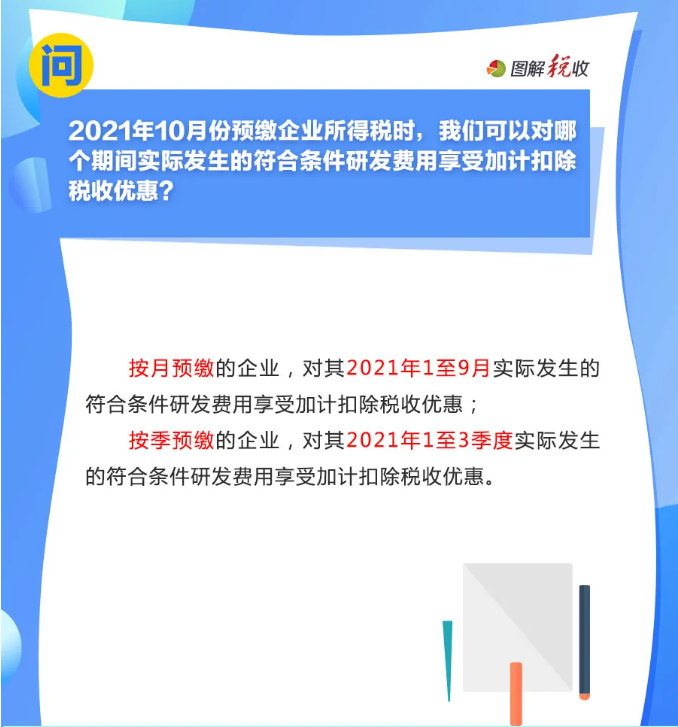 问

图解税收

2021年10月份预缴企业所得税时，我们可以对哪个期间实际发生的符合条件研发费用享受加计扣除税收优惠？

按月预缴的企业，对其2021年1至9月实际发生的符合条件研发费用享受加计扣除税收优惠；

按季预缴的企业，对其2021年1至3季度实际发生的符合条件研发费用享受加计扣除税收优惠。